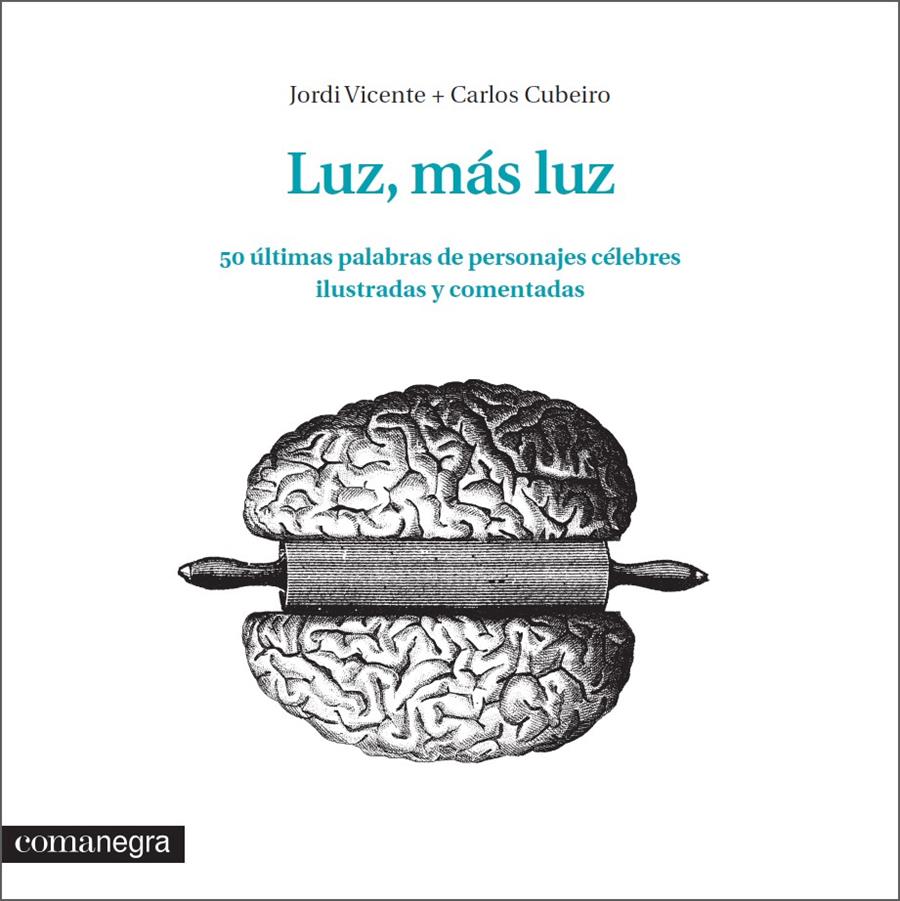 Jordi Vicente + Carlos Cubeiro

Luz, más luz

50 últimas palabras de personajes célebres ilustradas y comentadas

comanegra